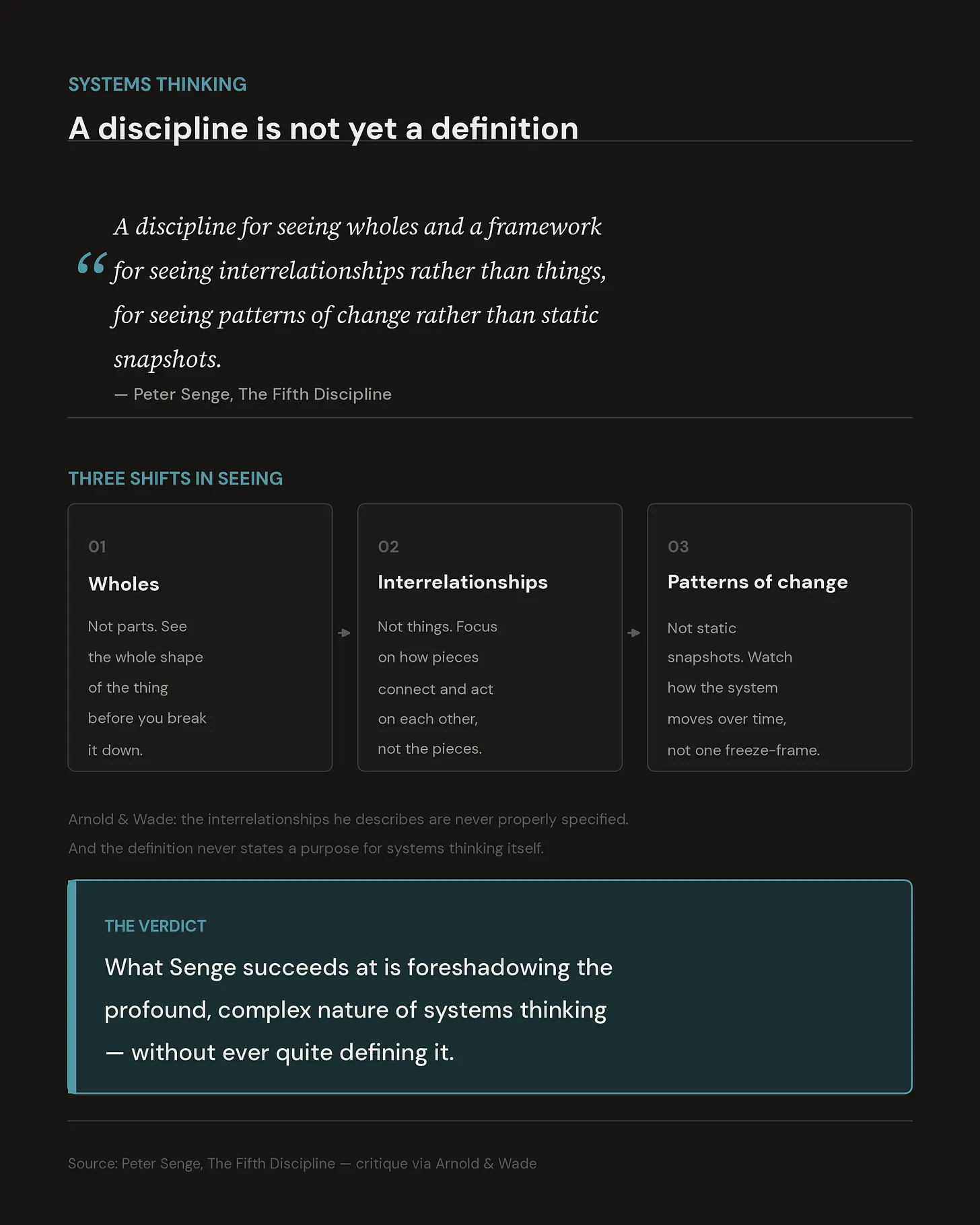 SYSTEMS THINKING

A discipline is not yet a definition

“ A discipline for seeing wholes and a framework for seeing interrelationships rather than things, for seeing patterns of change rather than static snapshots.

— Peter Senge, The Fifth Discipline

THREE SHIFTS IN SEEING

01

Wholes

Not parts. See the whole shape of the thing before you break it down.

02

Interrelationships

Not things. Focus on how pieces connect and act on each other, not the pieces.

03

Patterns of change

Not static snapshots. Watch how the system moves over time, not one freeze-frame.

Arnold & Wade: the interrelationships he describes are never properly specified. And the definition never states a purpose for systems thinking itself.

THE VERDICT

What Senge succeeds at is foreshadowing the profound, complex nature of systems thinking — without ever quite defining it.

Source: Peter Senge, The Fifth Discipline — critique via Arnold & Wade